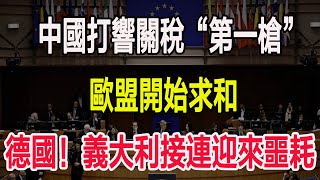 中國打響關稅“第一槍”

歐盟開始求和

德國！義大利接連迎來噩耗